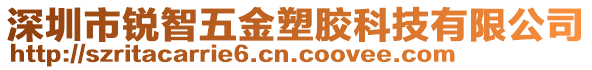 深圳市锐智五金塑胶科技有限公司
http://szritacarrie6.cn.coovee.com